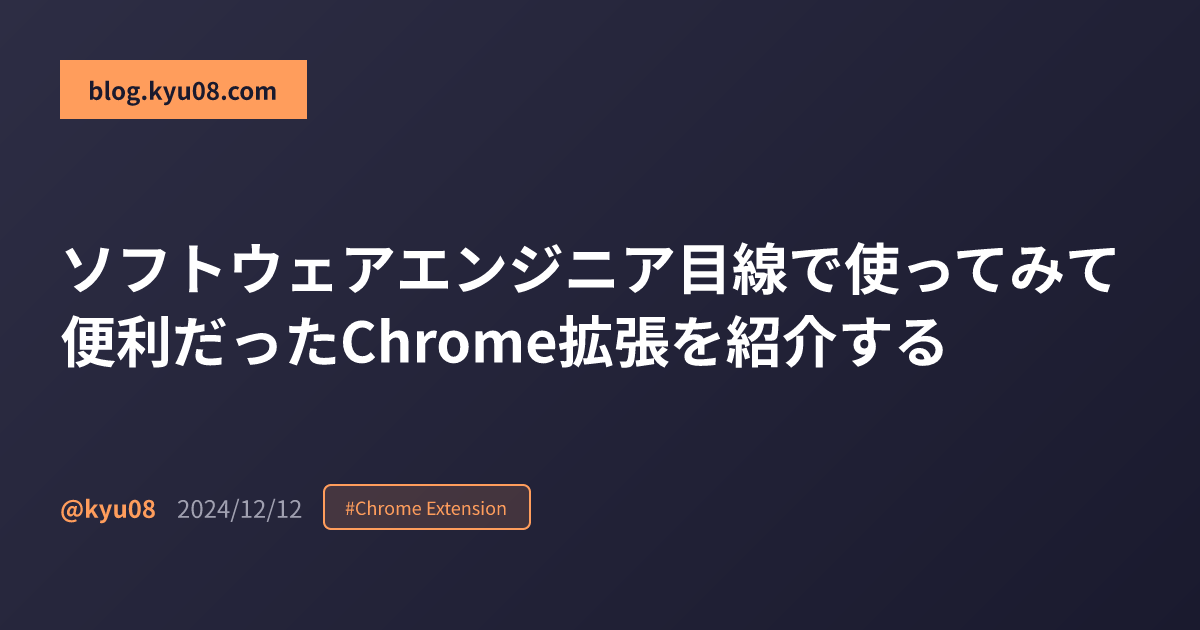 blog.kyu08.com

ソフトウェアエンジニア目線で使ってみて便利だったChrome拡張を紹介する

@kyu08 2024/12/12 #Chrome Extension